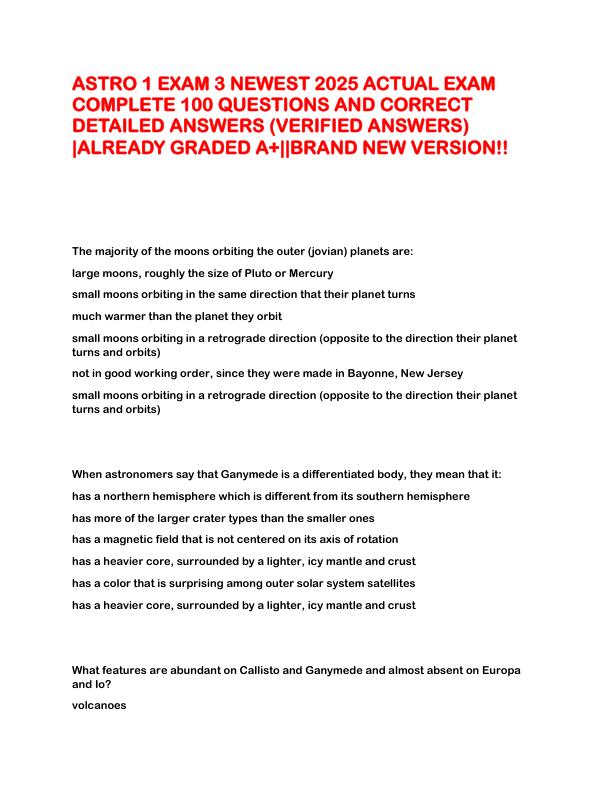 ASTRO 1 EXAM 3 NEWEST 2025 ACTUAL EXAM COMPLETE 100 QUESTIONS AND CORRECT DETAILED ANSWERS (VERIFIED ANSWERS) |ALREADY GRADED A+||BRAND NEW VERSION!!

The majority of the moons orbiting the outer (jovian) planets are:

large moons, roughly the size of Pluto or Mercury

small moons orbiting in the same direction that their planet turns

much warmer than the planet they orbit

small moons orbiting in a retrograde direction (opposite to the direction their planet turns and orbits)

not in good working order, since they were made in Bayonne, New Jersey

small moons orbiting in a retrograde direction (opposite to the direction their planet turns and orbits)

When astronomers say that Ganymede is a differentiated body, they mean that it:

has a northern hemisphere which is different from its southern hemisphere

has more of the larger crater types than the smaller ones

has a magnetic field that is not centered on its axis of rotation

has a heavier core, surrounded by a lighter, icy mantle and crust

has a color that is surprising among outer solar system satellites

has a heavier core, surrounded by a lighter, icy mantle and crust

What features are abundant on Callisto and Ganymede and almost absent on Europa and Io?

volcanoes